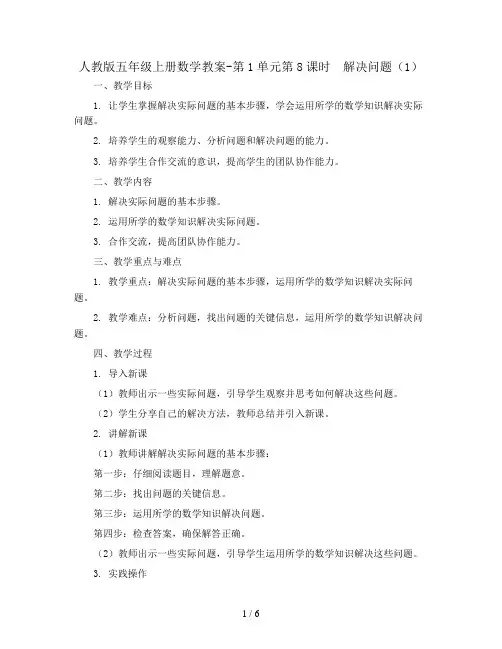 人教版五年级上册数学教案-第1单元第8课时 解决问题（1）

一、教学目标

1. 让学生掌握解决实际问题的基本步骤，学会运用所学的数学知识解决实际问题。

2. 培养学生的观察能力、分析问题和解决问题的能力。

3. 培养学生合作交流的意识，提高学生的团队协作能力。

二、教学内容

1. 解决实际问题的基本步骤。

2. 运用所学的数学知识解决实际问题。

3. 合作交流，提高团队协作能力。

三、教学重点与难点

1. 教学重点：解决实际问题的基本步骤，运用所学的数学知识解决实际问题。

2. 教学难点：分析问题，找出问题的关键信息，运用所学的数学知识解决问题。

四、教学过程

1. 导入新课

（1）教师出示一些实际问题，引导学生观察并思考如何解决这些问题。

（2）学生分享自己的解决方法，教师总结并引入新课。

2. 讲解新课

（1）教师讲解解决实际问题的基本步骤：

第一步：仔细阅读题目，理解题意。

第二步：找出问题的关键信息。

第三步：运用所学的数学知识解决问题。

第四步：检查答案，确保解答正确。

（2）教师出示一些实际问题，引导学生运用所学的数学知识解决这些问题。

3. 实践操作

1 / 6